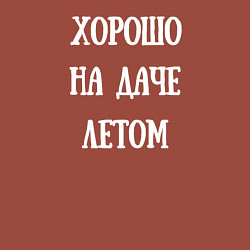 ХОРОШО
НА ДАЧЕ
ЛЕТОМ